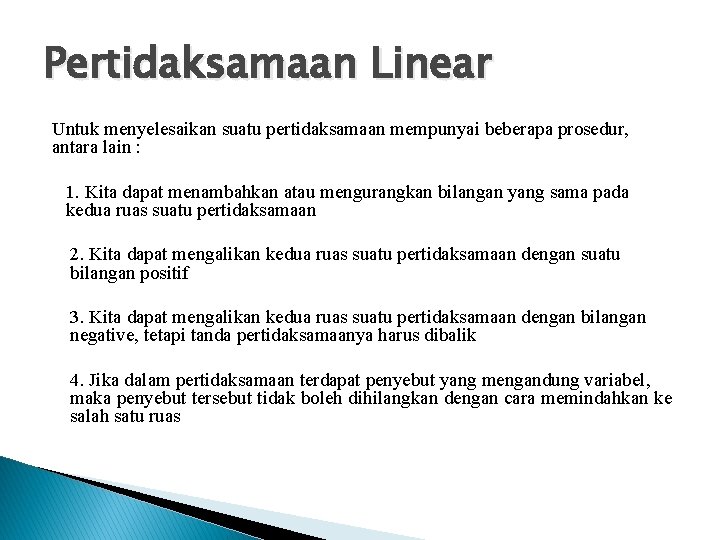 Pertidaksamaan Linear

Untuk menyelesaikan suatu pertidaksamaan mempunyai beberapa prosedur, antara lain :

1. Kita dapat menambahkan atau mengurangkan bilangan yang sama pada kedua ruas suatu pertidaksamaan

2. Kita dapat mengalikan kedua ruas suatu pertidaksamaan dengan suatu bilangan positif

3. Kita dapat mengalikan kedua ruas suatu pertidaksamaan dengan bilangan negative, tetapi tanda pertidaksamaanya harus dibalik

4. Jika dalam pertidaksamaan terdapat penyebut yang mengandung variabel, maka penyebut tersebut tidak boleh dihilangkan dengan cara memindahkan ke salah satu ruas